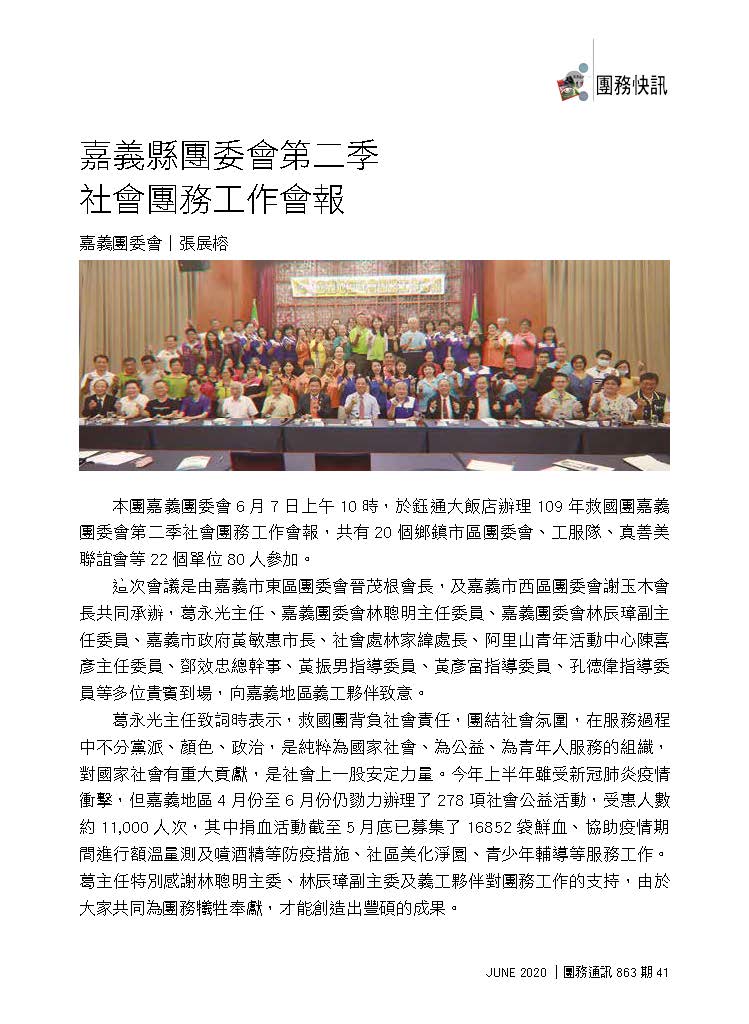 團務快訊

嘉義縣團委會第二季
社會團務工作會報

嘉義團委會｜張展榕

本團嘉義團委會 6 月 7 日上午 10 時，於鈺通大飯店辦理 109 年救國團嘉義團委會第二季社會團務工作會報，共有 20 個鄉鎮市區團委會、工服隊、真善美聯誼會等 22 個單位 80 人參加。

這次會議是由嘉義市東區團委會晉茂根會長，及嘉義市西區團委會謝玉木會長共同承辦，葛永光主任、嘉義團委會林聰明主任委員、嘉義團委會林辰璋副主任委員、嘉義市政府黃敏惠市長、社會處林家緯處長、阿里山青年活動中心陳喜彥主任委員、鄧效忠總幹事、黃振男指導委員、黃彥富指導委員、孔德偉指導委員等多位貴賓到場，向嘉義地區義工夥伴致意。

葛永光主任致詞時表示，救國團背負社會責任，團結社會氛圍，在服務過程中不分黨派、顏色、政治，是純粹為國家社會、為公益、為青年人服務的組織，對國家社會有重大貢獻，是社會上一股安定力量。今年上半年雖受新冠肺炎疫情衝擊，但嘉義地區 4 月份至 6 月份仍勁力辦理了 278 項社會公益活動，受惠人數約 11,000 人次，其中捐血活動截至 5 月底已募集了 16852 袋鮮血、協助疫情期間進行額溫量測及噴酒精等防疫措施、社區美化淨園、青少年輔導等服務工作。葛主任特別感謝林聰明主委、林辰璋副主委及義工夥伴對團務工作的支持，由於大家共同為團務犧牲奉獻，才能創造出豐碩的成果。

JUNE 2020 ｜團務通訊 863 期 41